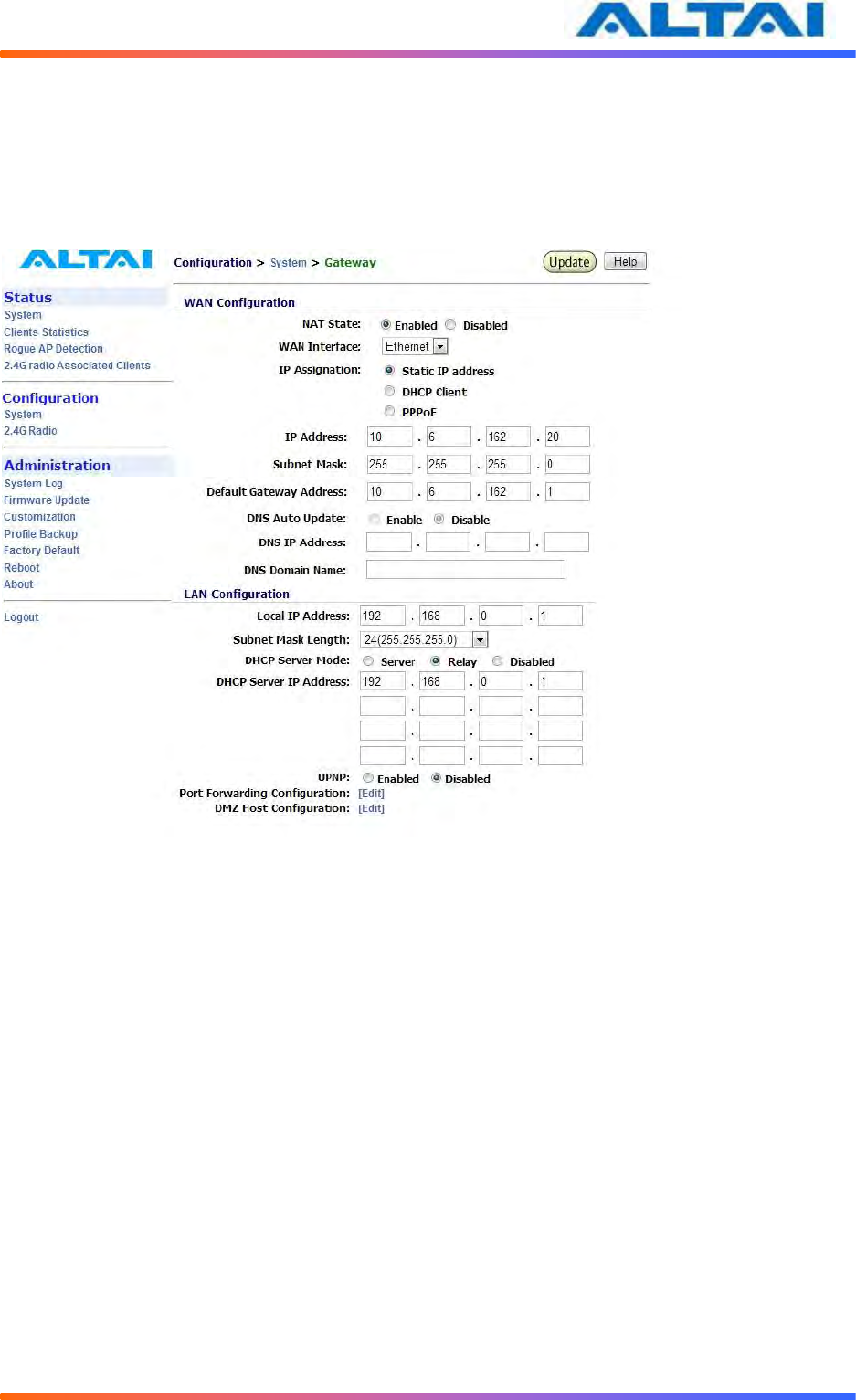 ALTAI

ALTAI

Status
System
Clients Statistics
Rogue AP Detection
2.4G radio Associated Clients

Configuration
System
2.4G Radio

Administration
System Log
Firmware Update
Customization
Profile Backup
Factory Default
Reboot
About

Logout

Configuration > System > Gateway

Update Help

WAN Configuration

NAT State: Enabled Disabled
WAN Interface: Ethernet
IP Assignation: Static IP address
DHCP Client
PPPoE
IP Address: 10 . 6 . 162 . 20
Subnet Mask: 255 . 255 . 255 . 0
Default Gateway Address: 10 . 6 . 162 . 1
DNS Auto Update: Enable Disable
DNS IP Address: . . .
DNS Domain Name:

LAN Configuration

Local IP Address: 192 . 168 . 0 . 1
Subnet Mask Length: 24(255.255.255.0)
DHCP Server Mode: Server Relay Disabled
DHCP Server IP Address: 192 . 168 . 0 . 1
. . .
. . .
. . .
UPNP: Enabled Disabled
Port Forwarding Configuration: [Edit]
DMZ Host Configuration: [Edit]